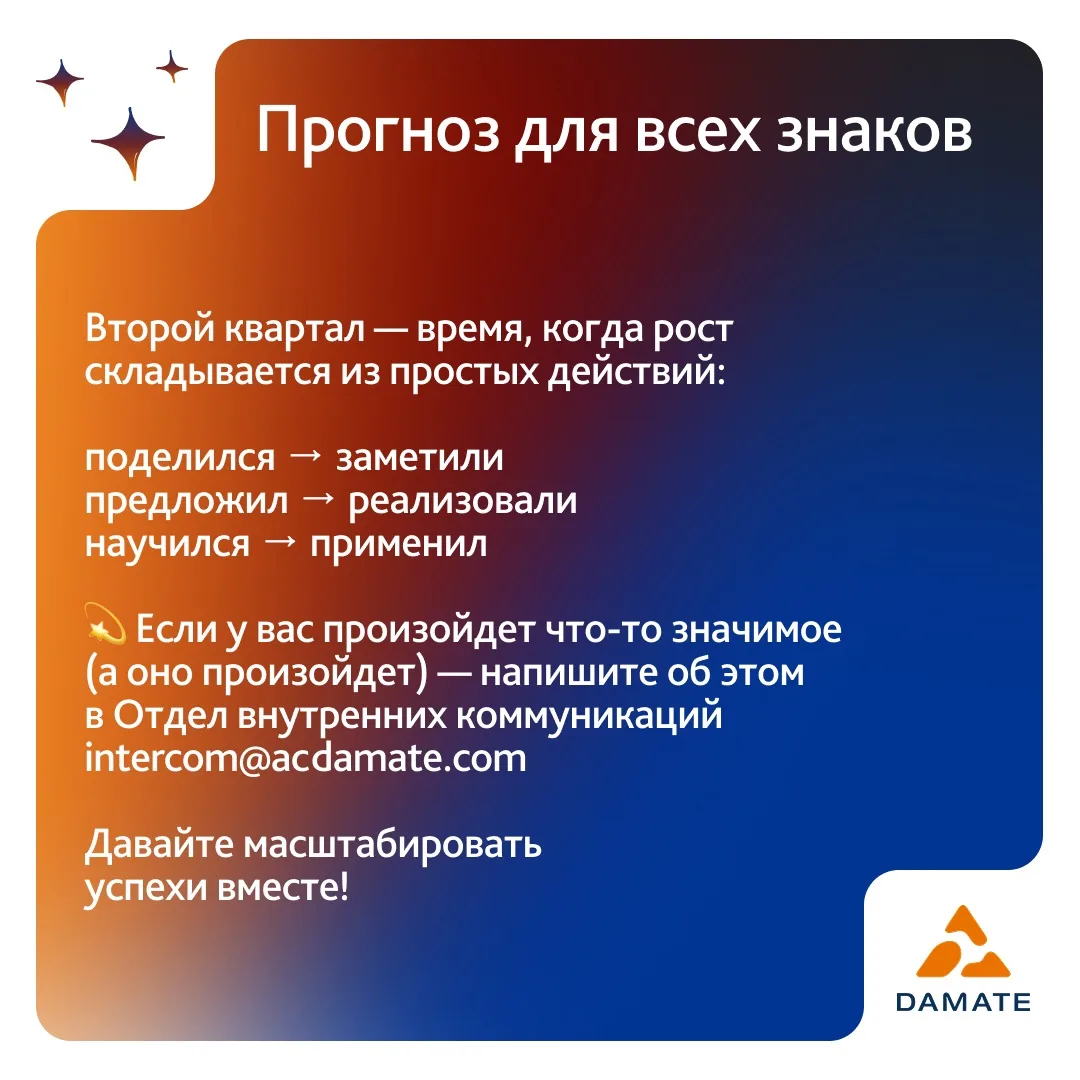 Прогноз для всех знаков

Второй квартал — время, когда рост складывается из простых действий:

поделился → заметили
предложил → реализовали
научился → применил

💫 Если у вас произойдет что-то значимое (а оно произойдет) — напишите об этом в Отдел внутренних коммуникаций intercom@acdamate.com

Давайте масштабировать успехи вместе!

DAMATE